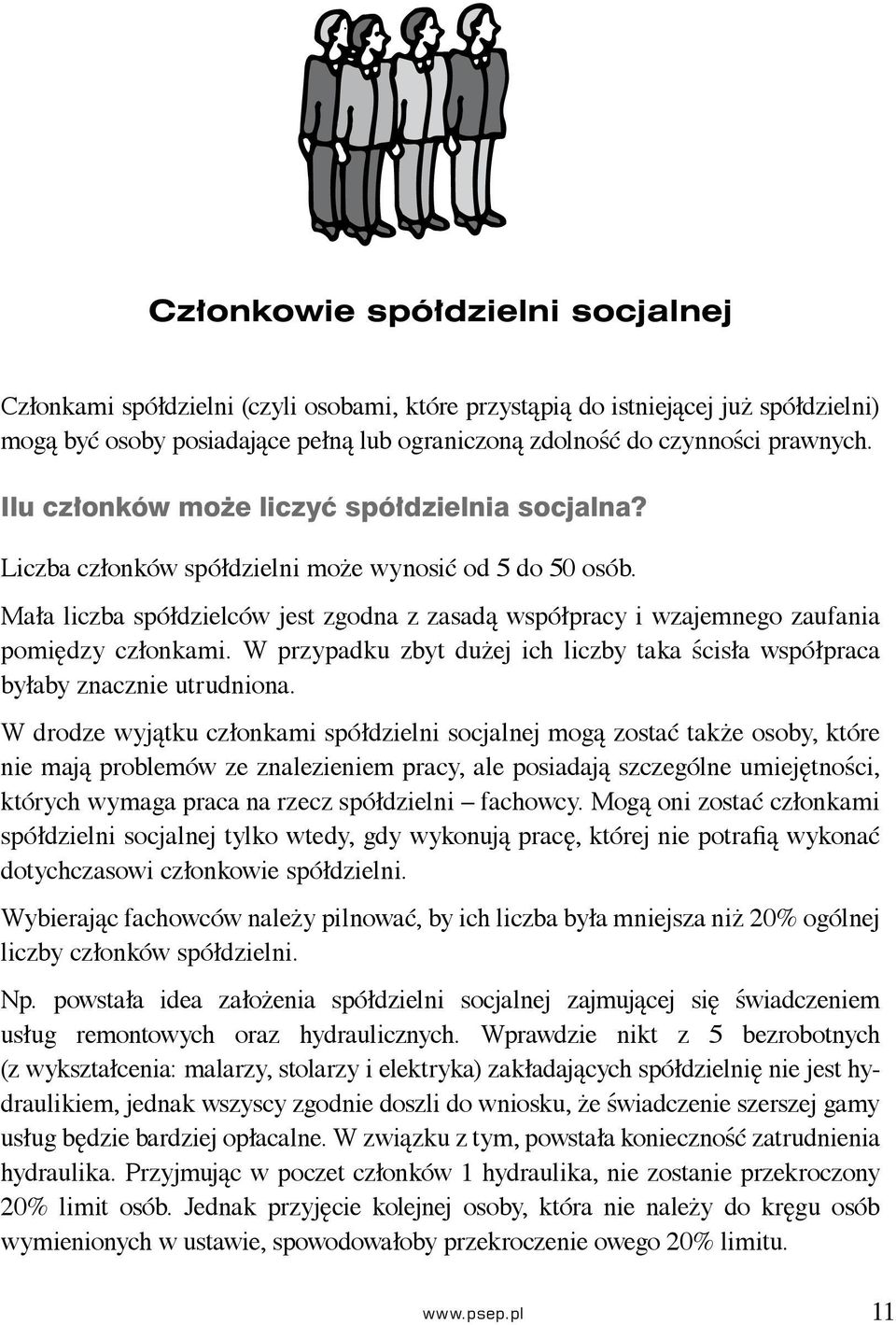 Członkowie spółdzielni socjalnej

Członkami spółdzielni (czyli osobami, które przystąpią do istniejącej już spółdzielni) mogą być osoby posiadające pełną lub ograniczoną zdolność do czynności prawnych.

Ilu członków może liczyć spółdzielnia socjalna?

Liczba członków spółdzielni może wynosić od 5 do 50 osób.

Mała liczba spółdzielców jest zgodna z zasadą współpracy i wzajemnego zaufania pomiędzy członkami. W przypadku zbyt dużej ich liczby taka ścisła współpraca byłaby znacznie utrudniona.

W drodze wyjątku członkami spółdzielni socjalnej mogą zostać także osoby, które nie mają problemów ze znalezieniem pracy, ale posiadają szczególne umiejętności, których wymaga praca na rzecz spółdzielni – fachowcy. Mogą oni zostać członkami spółdzielni socjalnej tylko wtedy, gdy wykonują pracę, której nie potrafią wykonać dotychczasowi członkowie spółdzielni.

Wybierając fachowców należy pilnować, by ich liczba była mniejsza niż 20% ogólnej liczby członków spółdzielni.

Np. powstała idea założenia spółdzielni socjalnej zajmującej się świadczeniem usług remontowych oraz hydraulicznych. Wprawdzie nikt z 5 bezrobotnych (z wykształcenia: malarzy, stolarzy i elektryka) zakładających spółdzielnię nie jest hydraulikiem, jednak wszyscy zgodnie doszli do wniosku, że świadczenie szerszej gamy usług będzie bardziej opłacalne. W związku z tym, powstała konieczność zatrudnienia hydraulika. Przyjmując w poczet członków 1 hydraulika, nie zostanie przekroczony 20% limit osób. Jednak przyjęcie kolejnej osoby, która nie należy do kręgu osób wymienionych w ustawie, spowodowałoby przekroczenie owego 20% limitu.

www.psep.pl 11